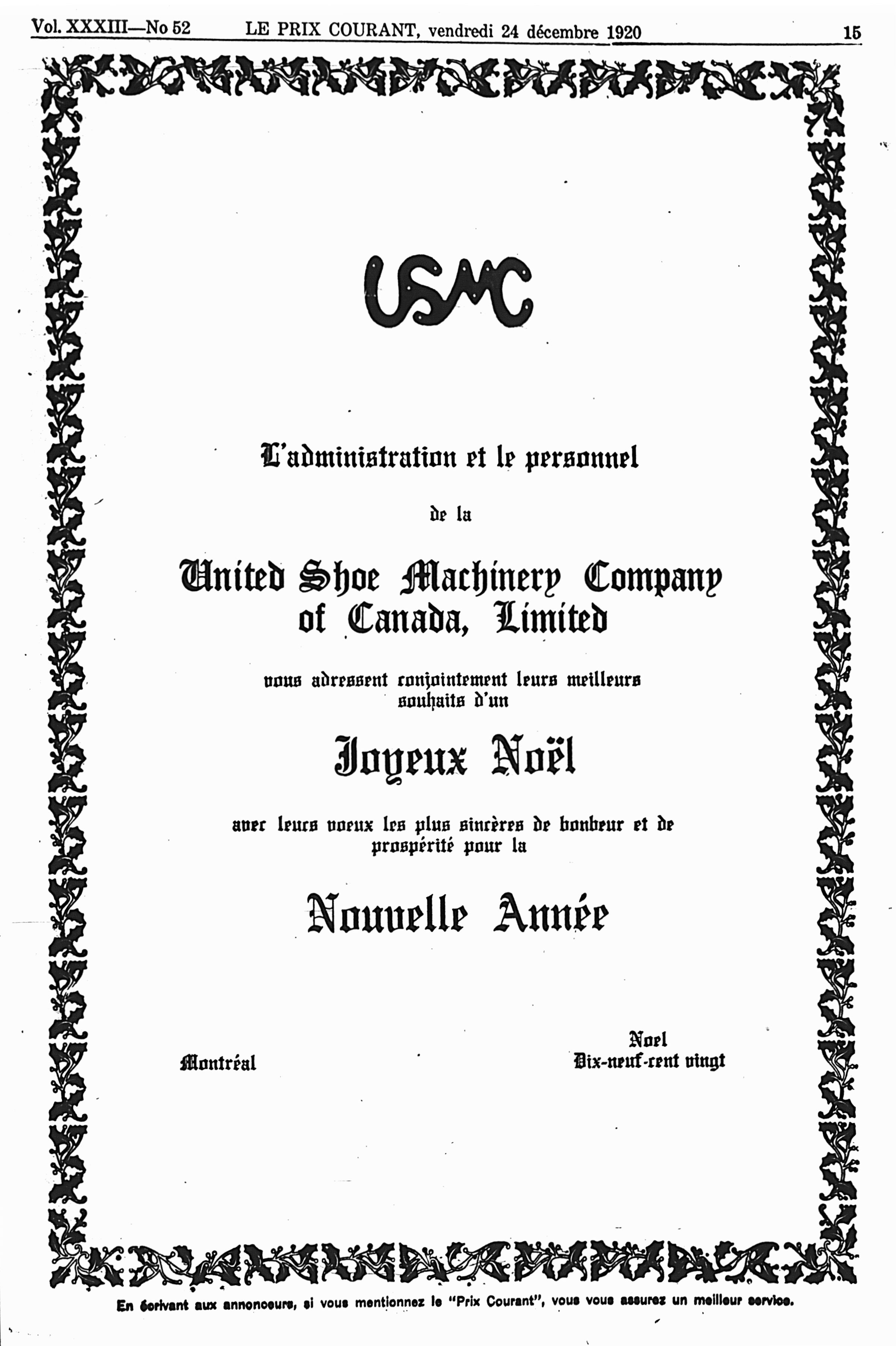 Vol. XXXIII—No 52 LE PRIX COURANT, vendredi 24 décembre 1920 15

USMC

L'administration et le personnel

de la

United Shoe Machinery Company of Canada, Limited

vous adressent conjointement leurs meilleurs souhaits d'un

Joyeux Noël

avec leurs voeux les plus sincères de bonheur et de prospérité pour la

Nouvelle Année

Montréal

Noel
Dix-neuf-cent vingt

En écrivant aux annonceurs, si vous mentionnez le "Prix Courant", vous vous assurez un meilleur service.